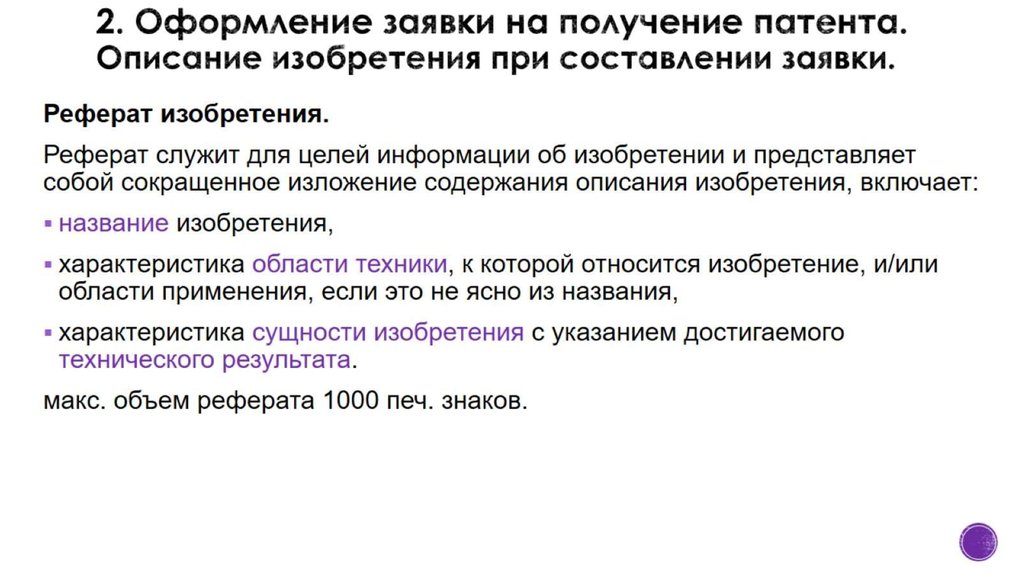 2. Оформление заявки на получение патента. Описание изобретения при составлении заявки.

Реферат изобретения.

Реферат служит для целей информации об изобретении и представляет собой сокращенное изложение содержания описания изобретения, включает:

▪ название изобретения,

▪ характеристика области техники, к которой относится изобретение, и/или области применения, если это не ясно из названия,

▪ характеристика сущности изобретения с указанием достигаемого технического результата.

макс. объем реферата 1000 печ. знаков.